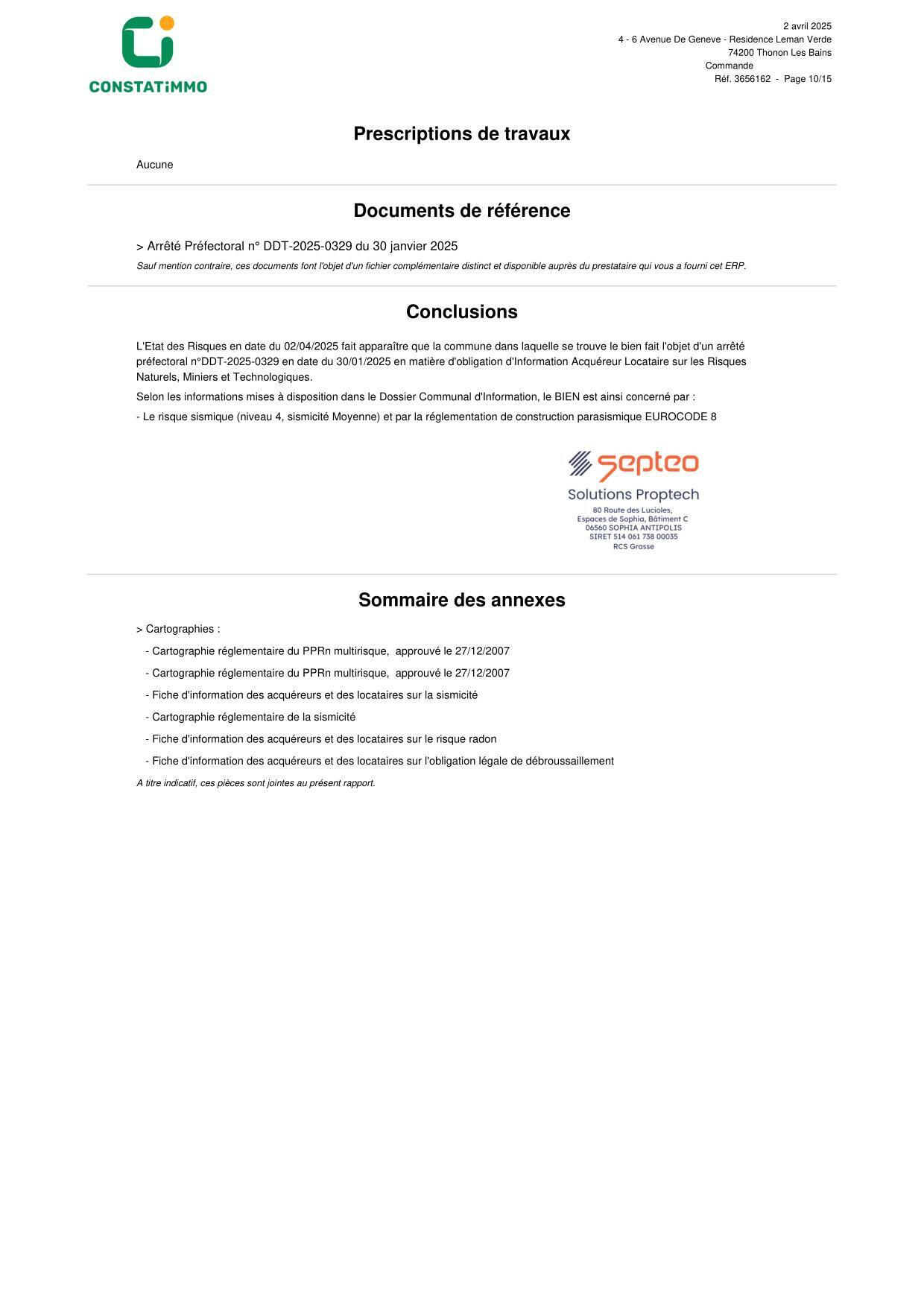 CONSTATiMMO

2 avril 2025
4 - 6 Avenue De Geneve - Residence Leman Verde
74200 Thonon Les Bains
Commande
Réf. 3656162 - Page 10/15

Prescriptions de travaux

Aucune

Documents de référence

> Arrêté Préfectoral n° DDT-2025-0329 du 30 janvier 2025

Sauf mention contraire, ces documents font l'objet d'un fichier complémentaire distinct et disponible auprès du prestataire qui vous a fourni cet ERP.

Conclusions

L'Etat des Risques en date du 02/04/2025 fait apparaître que la commune dans laquelle se trouve le bien fait l'objet d'un arrêté préfectoral n°DDT-2025-0329 en date du 30/01/2025 en matière d'obligation d'Information Acquéreur Locataire sur les Risques Naturels, Miniers et Technologiques.

Selon les informations mises à disposition dans le Dossier Communal d'Information, le BIEN est ainsi concerné par :

- Le risque sismique (niveau 4, sismicité Moyenne) et par la réglementation de construction parasismique EUROCODE 8

septeo
Solutions Proptech
80 Route des Lucioles,
Espaces de Sophia, Bâtiment C
06560 SOPHIA ANTIPOLIS
SIRET 514 061 738 00035
RCS Grasse

Sommaire des annexes

> Cartographies :

- Cartographie réglementaire du PPRn multirisque, approuvé le 27/12/2007

- Cartographie réglementaire du PPRn multirisque, approuvé le 27/12/2007

- Fiche d'information des acquéreurs et des locataires sur la sismicité

- Cartographie réglementaire de la sismicité

- Fiche d'information des acquéreurs et des locataires sur le risque radon

- Fiche d'information des acquéreurs et des locataires sur l'obligation légale de débroussaillement

A titre indicatif, ces pièces sont jointes au présent rapport.